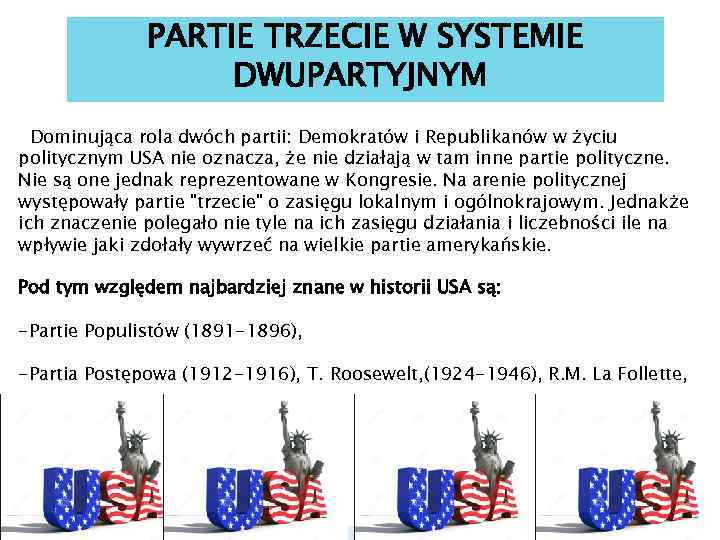 PARTIE TRZECIE W SYSTEMIE DWUPARTYJNYM

Dominująca rola dwóch partii: Demokratów i Republikanów w życiu politycznym USA nie oznacza, że nie działają w tam inne partie polityczne. Nie są one jednak reprezentowane w Kongresie. Na arenie politycznej występowały partie "trzecie" o zasięgu lokalnym i ogólnokrajowym. Jednakże ich znaczenie polegało nie tyle na ich zasięgu działania i liczebności ile na wpływie jaki zdołały wywrzeć na wielkie partie amerykańskie.

Pod tym względem najbardziej znane w historii USA są:

-Partie Populistów (1891-1896),

-Partia Postępowa (1912-1916), T. Roosewelt,(1924-1946), R.M. La Follette,

USA USA USA USA